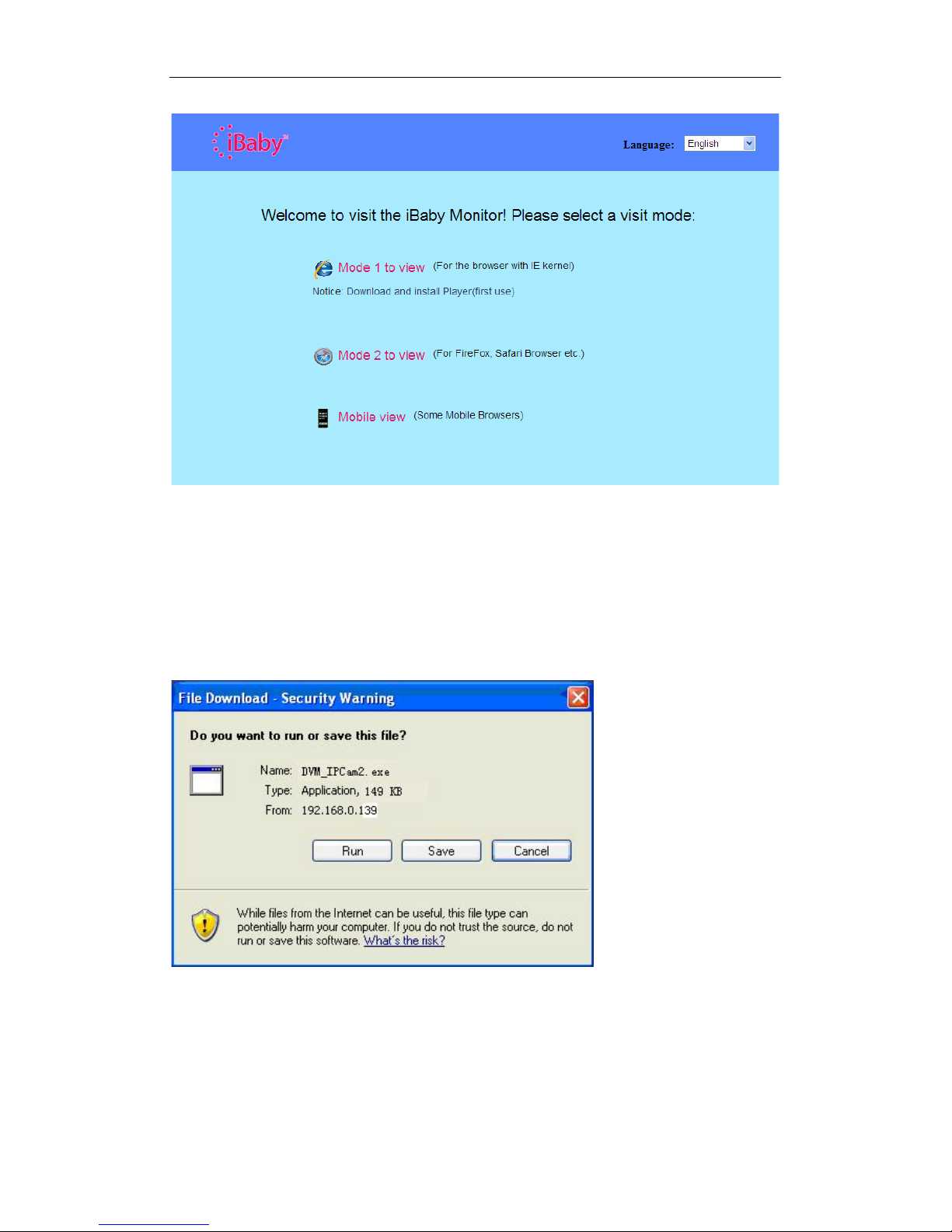 iBaby™

Language: English

Welcome to visit the iBaby Monitor! Please select a visit mode:

Mode 1 to view (For the browser with IE kernel)

Notice: Download and install Player(first use)

Mode 2 to view (For FireFox, Safari Browser etc.)

Mobile view (Some Mobile Browsers)

File Download - Security Warning

Do you want to run or save this file?

Name: DVM_IPCam2.exe
Type: Application, 149 KB
From: 192.168.0.139

Run Save Cancel

While files from the Internet can be useful, this file type can potentially harm your computer. If you do not trust the source, do not run or save this software. What's the risk?